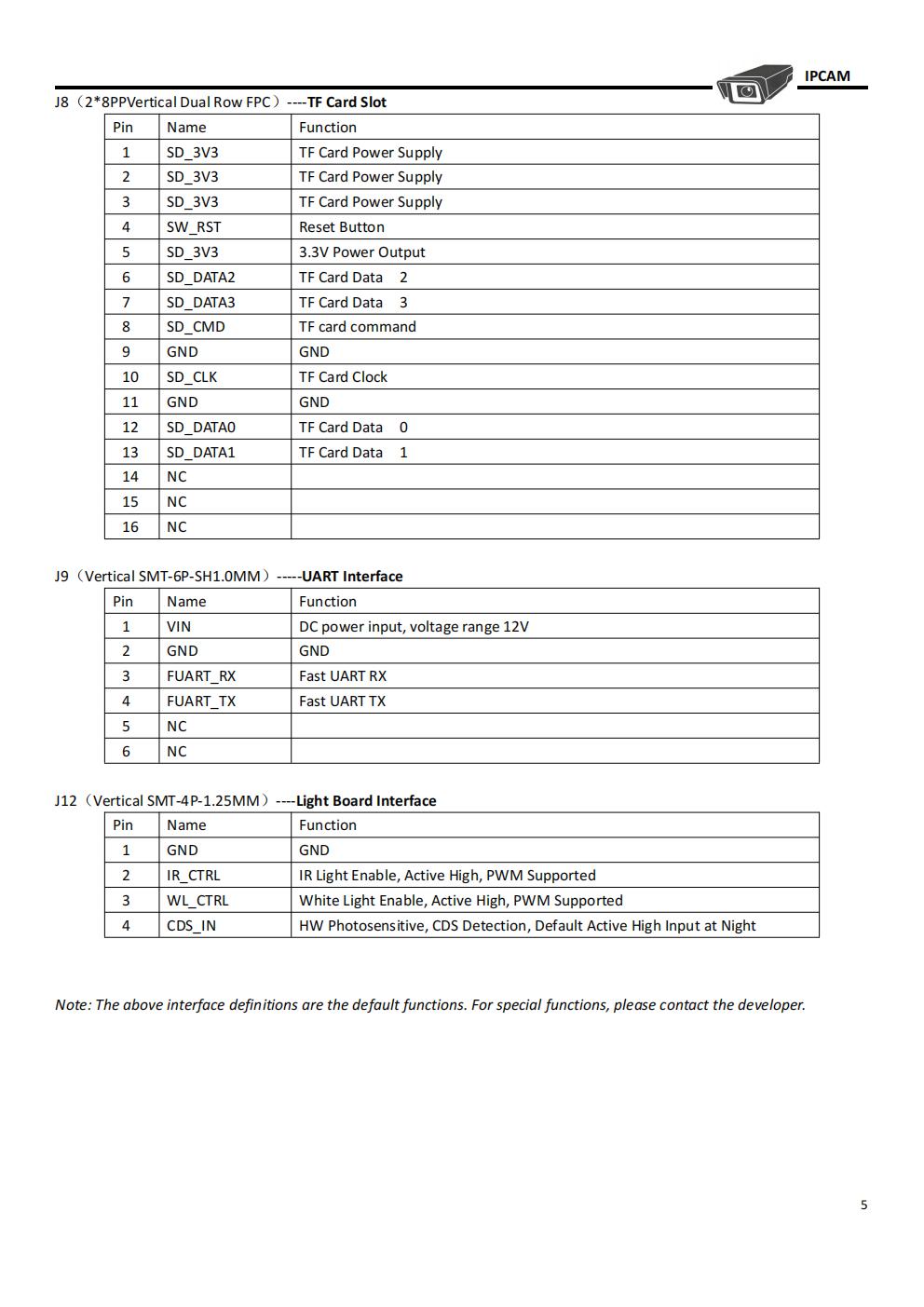 IPCAM

J8（2*8PPVertical Dual Row FPC）----TF Card Slot

| Pin | Name | Function |
|---|---|---|
| 1 | SD_3V3 | TF Card Power Supply |
| 2 | SD_3V3 | TF Card Power Supply |
| 3 | SD_3V3 | TF Card Power Supply |
| 4 | SW_RST | Reset Button |
| 5 | SD_3V3 | 3.3V Power Output |
| 6 | SD_DATA2 | TF Card Data 2 |
| 7 | SD_DATA3 | TF Card Data 3 |
| 8 | SD_CMD | TF card command |
| 9 | GND | GND |
| 10 | SD_CLK | TF Card Clock |
| 11 | GND | GND |
| 12 | SD_DATA0 | TF Card Data 0 |
| 13 | SD_DATA1 | TF Card Data 1 |
| 14 | NC | |
| 15 | NC | |
| 16 | NC | |

J9（Vertical SMT-6P-SH1.0MM）-----UART Interface

| Pin | Name | Function |
|---|---|---|
| 1 | VIN | DC power input, voltage range 12V |
| 2 | GND | GND |
| 3 | FUART_RX | Fast UART RX |
| 4 | FUART_TX | Fast UART TX |
| 5 | NC | |
| 6 | NC | |

J12（Vertical SMT-4P-1.25MM）----Light Board Interface

| Pin | Name | Function |
|---|---|---|
| 1 | GND | GND |
| 2 | IR_CTRL | IR Light Enable, Active High, PWM Supported |
| 3 | WL_CTRL | White Light Enable, Active High, PWM Supported |
| 4 | CDS_IN | HW Photosensitive, CDS Detection, Default Active High Input at Night |

Note: The above interface definitions are the default functions. For special functions, please contact the developer.

5